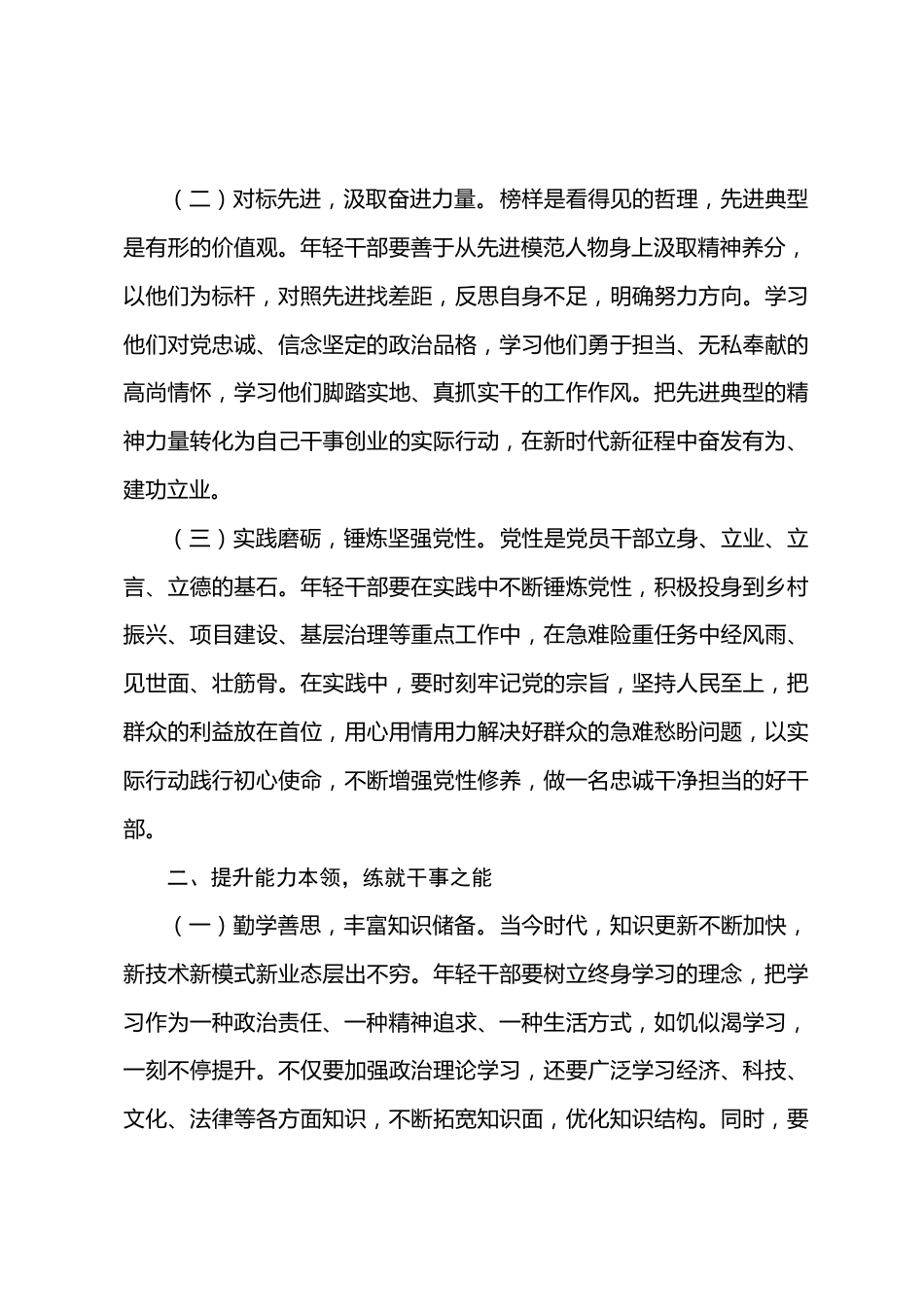 （二）对标先进，汲取奋进力量。榜样是看得见的哲理，先进典型是有形的价值观。年轻干部要善于从先进模范人物身上汲取精神养分，以他们为标杆，对照先进找差距，反思自身不足，明确努力方向。学习他们对党忠诚、信念坚定的政治品格，学习他们勇于担当、无私奉献的高尚情怀，学习他们脚踏实地、真抓实干的工作作风。把先进典型的精神力量转化为自己干事创业的实际行动，在新时代新征程中奋发有为、建功立业。

（三）实践磨砺，锤炼坚强党性。党性是党员干部立身、立业、立言、立德的基石。年轻干部要在实践中不断锤炼党性，积极投身到乡村振兴、项目建设、基层治理等重点工作中，在急难险重任务中经风雨、见世面、壮筋骨。在实践中，要时刻牢记党的宗旨，坚持人民至上，把群众的利益放在首位，用心用情用力解决好群众的急难愁盼问题，以实际行动践行初心使命，不断增强党性修养，做一名忠诚干净担当的好干部。

二、提升能力本领，练就干事之能

（一）勤学善思，丰富知识储备。当今时代，知识更新不断加快，新技术新模式新业态层出不穷。年轻干部要树立终身学习的理念，把学习作为一种政治责任、一种精神追求、一种生活方式，如饥似渴学习，一刻不停提升。不仅要加强政治理论学习，还要广泛学习经济、科技、文化、法律等各方面知识，不断拓宽知识面，优化知识结构。同时，要